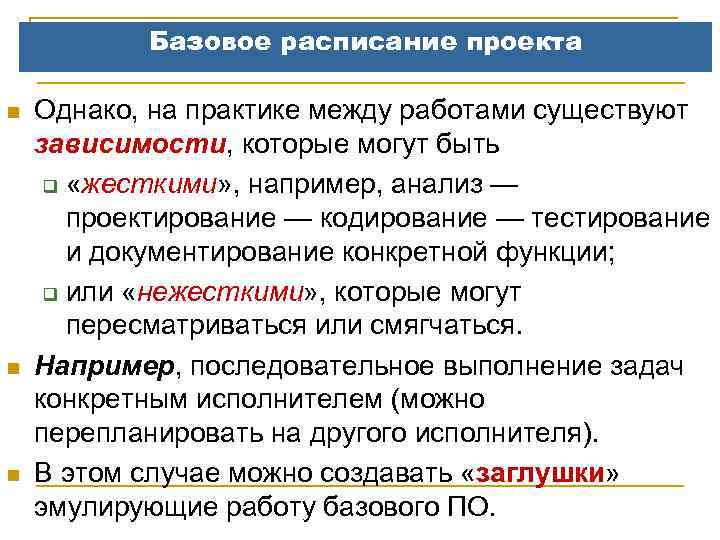 Базовое расписание проекта

Однако, на практике между работами существуют зависимости, которые могут быть

«жесткими», например, анализ — проектирование — кодирование — тестирование и документирование конкретной функции;

или «нежесткими», которые могут пересматриваться или смягчаться.

Например, последовательное выполнение задач конкретным исполнителем (можно перепланировать на другого исполнителя).

В этом случае можно создавать «заглушки» эмулирующие работу базового ПО.